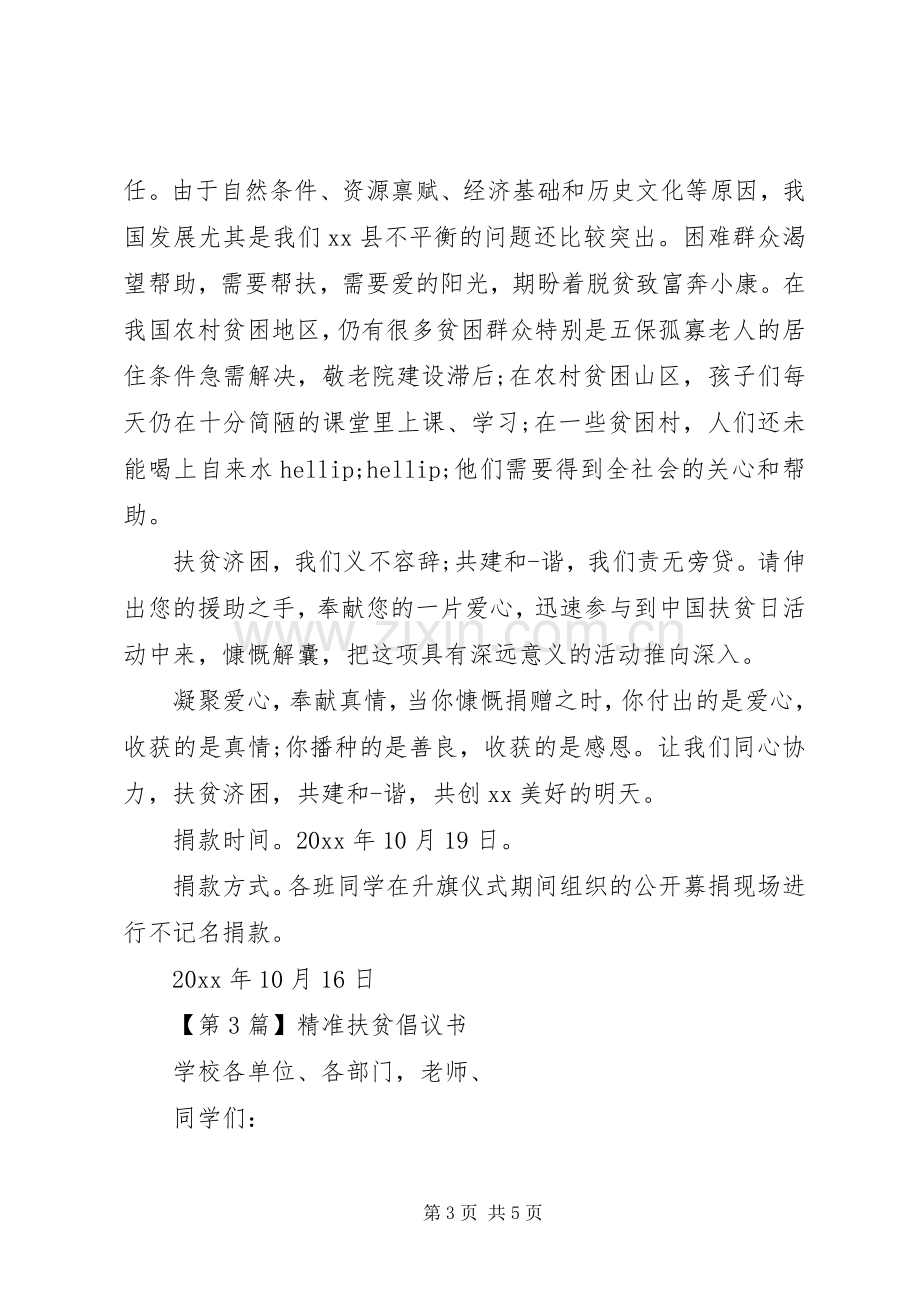 任。由于自然条件、资源禀赋、经济基础和历史文化等原因，我国发展尤其是我们xx县不平衡的问题还比较突出。困难群众渴望帮助，需要帮扶，需要爱的阳光，期盼着脱贫致富奔小康。在我国农村贫困地区，仍有很多贫困群众特别是五保孤寡老人的居住条件急需解决，敬老院建设滞后;在农村贫困山区，孩子们每天仍在十分简陋的课堂里上课、学习;在一些贫困村，人们还未能喝上自来水hellip;hellip;他们需要得到全社会的关心和帮助。

扶贫济困，我们义不容辞;共建和-谐，我们责无旁贷。请伸出您的援助之手，奉献您的一片爱心，迅速参与到中国扶贫日活动中来，慷慨解囊，把这项具有深远意义的活动推向深入。

凝聚爱心，奉献真情，当你慷慨捐赠之时，你付出的是爱心，收获的是真情;你播种的是善良，收获的是感恩。让我们同心协力，扶贫济困，共建和-谐，共创xx美好的明天。

捐款时间。20xx年10月19日。

捐款方式。各班同学在升旗仪式期间组织的公开募捐现场进行不记名捐款。

20xx年10月16日

【第3篇】精准扶贫倡议书

学校各单位、各部门，老师、

同学们:

第3页 共5页

www.zixin.com.cn